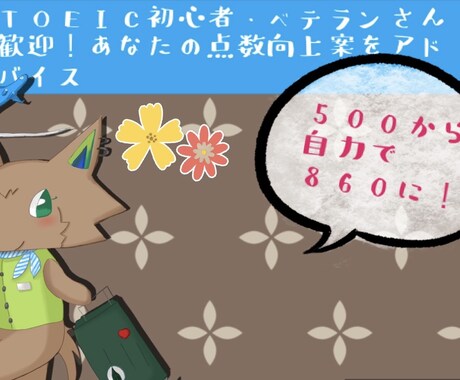 TOEIC初心者・ベテランさん歓迎！あなたの点数向上案をアドバイス

500から
自力で
860に！